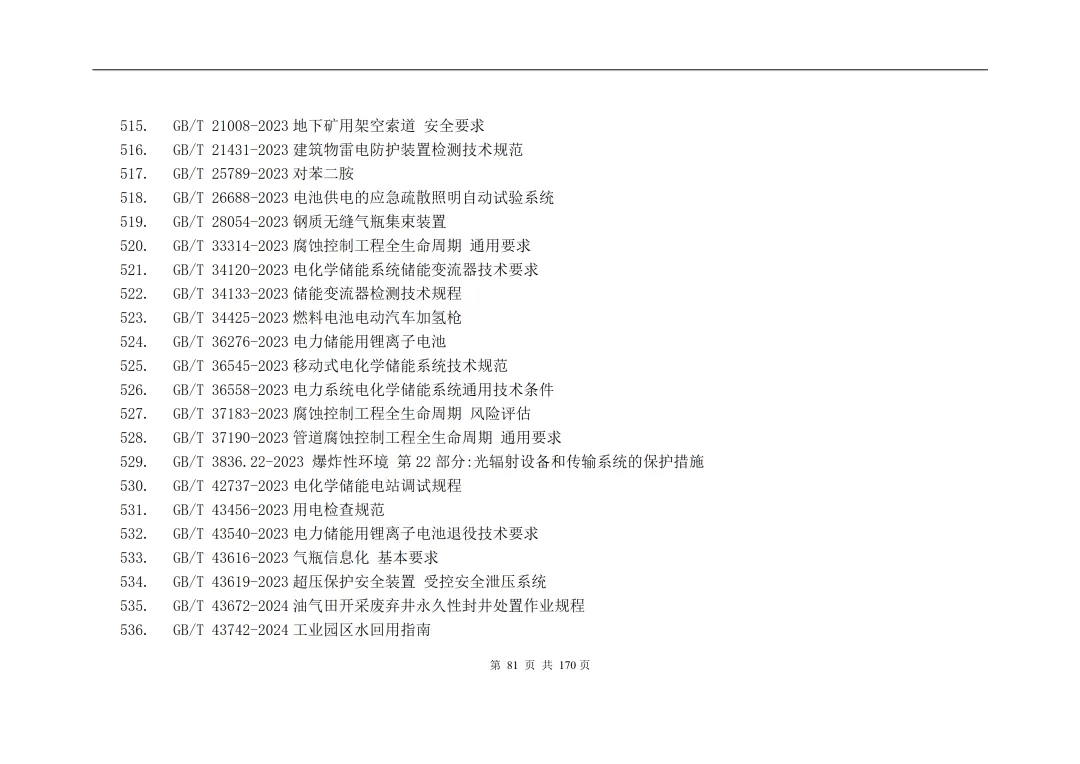 515. GB/T 21008-2023地下矿用架空索道 安全要求
516. GB/T 21431-2023建筑物雷电防护装置检测技术规范
517. GB/T 25789-2023对苯二胺
518. GB/T 26688-2023电池供电的应急疏散照明自动试验系统
519. GB/T 28054-2023钢质无缝气瓶集束装置
520. GB/T 33314-2023腐蚀控制工程全生命周期 通用要求
521. GB/T 34120-2023电化学储能系统储能变流器技术要求
522. GB/T 34133-2023储能变流器检测技术规程
523. GB/T 34425-2023燃料电池电动汽车加氢枪
524. GB/T 36276-2023电力储能用锂离子电池
525. GB/T 36545-2023移动式电化学储能系统技术规范
526. GB/T 36558-2023电力系统电化学储能系统通用技术条件
527. GB/T 37183-2023腐蚀控制工程全生命周期 风险评估
528. GB/T 37190-2023管道腐蚀控制工程全生命周期 通用要求
529. GB/T 3836.22-2023 爆炸性环境 第22部分:光辐射设备和传输系统的保护措施
530. GB/T 42737-2023电化学储能电站调试规程
531. GB/T 43456-2023用电检查规范
532. GB/T 43540-2023电力储能用锂离子电池退役技术要求
533. GB/T 43616-2023气瓶信息化 基本要求
534. GB/T 43619-2023超压保护安全装置 受控安全泄压系统
535. GB/T 43672-2024油气田开采废弃井永久性封井处置作业规程
536. GB/T 43742-2024工业园区水回用指南

第81页 共170页